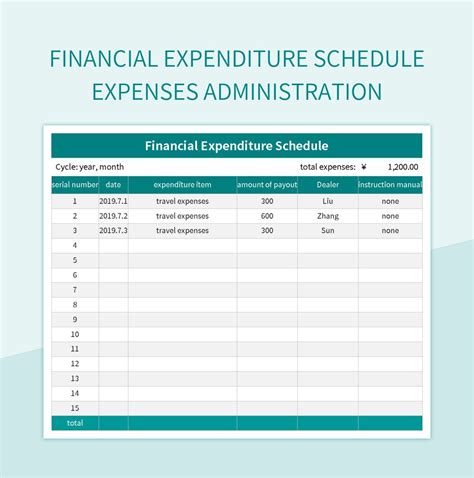 FINANCIAL EXPENDITURE SCHEDULE EXPENSES ADMINISTRATION

Financial Expenditure Schedule

Cycle: year, month

total expenses: ¥ 1,200.00

| serial number | date | expenditure item | amount of payout | Dealer | instruction manual |
|---|---|---|---|---|---|
| 1 | 2019.7.1 | travel expenses | 300 | Liu | none |
| 2 | 2019.7.2 | travel expenses | 600 | Zhang | none |
| 3 | 2019.7.3 | travel expenses | 300 | Sun | none |
| 4 | | | | | |
| 5 | | | | | |
| 6 | | | | | |
| 7 | | | | | |
| 8 | | | | | |
| 9 | | | | | |
| 10 | | | | | |
| 11 | | | | | |
| 12 | | | | | |
| 13 | | | | | |
| 14 | | | | | |
| 15 | | | | | |
| total | | | | | |